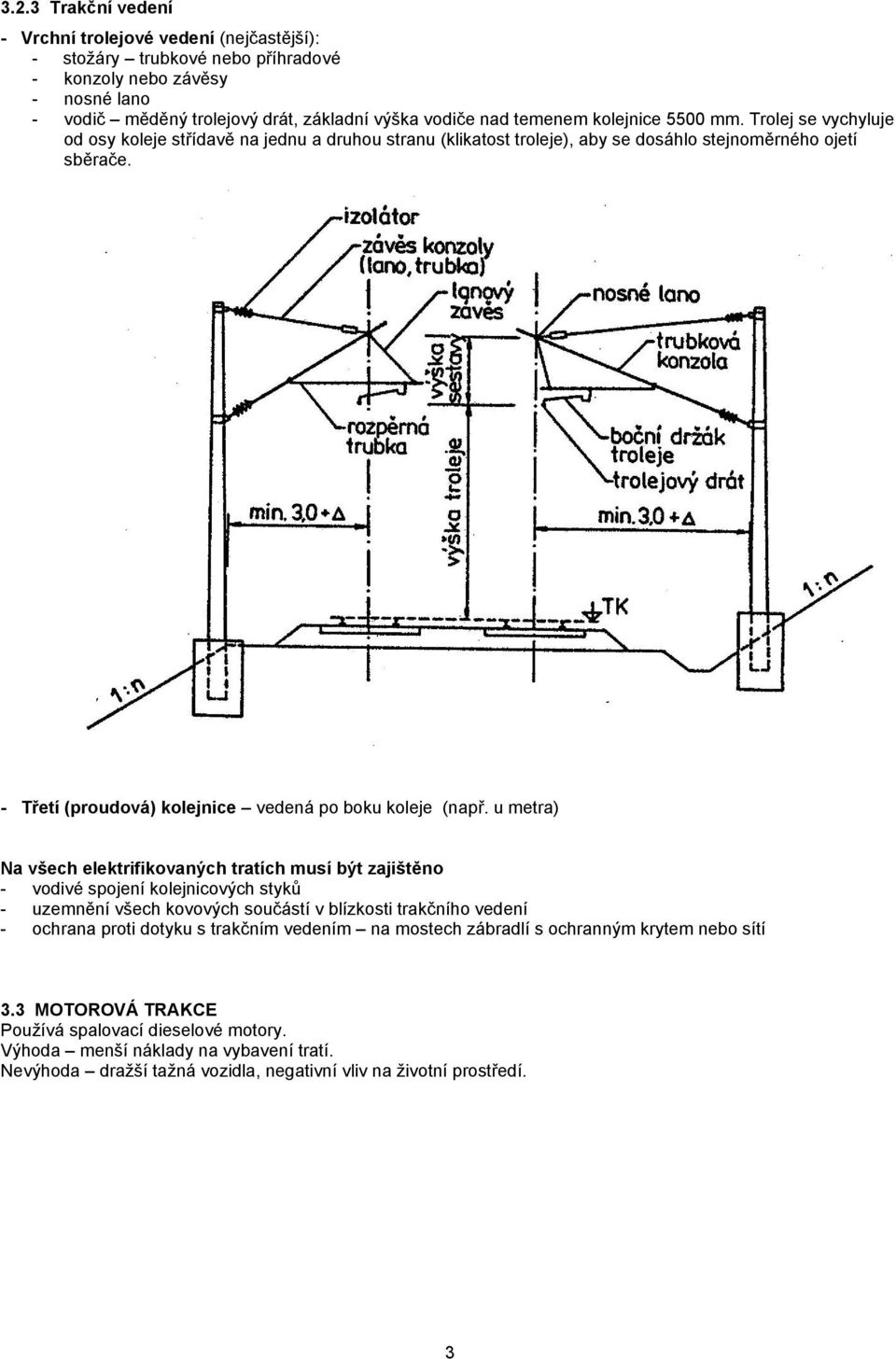 3.2.3 Trakční vedení

- Vrchní trolejové vedení (nejčastější):
- stožáry – trubkové nebo příhradové
- konzoly nebo závěsy
- nosné lano
- vodič – měděný trolejový drát, základní výška vodiče nad temenem kolejnice 5500 mm. Trolej se vychyluje od osy koleje střídavě na jednu a druhou stranu (klikatost troleje), aby se dosáhlo stejnoměrného ojetí sběrače.

izolátor
závěs konzoly (lano, trubka)
lanový závěs
nosné lano
trubková konzola
výška sestavy
rozpěrná trubka
boční držák troleje
trolejový drát
výška troleje
min. 3,0 + Δ
min. 3,0 + Δ
TK
1 : n
1 : n

- Třetí (proudová) kolejnice – vedená po boku koleje (např. u metra)

Na všech elektrifikovaných tratích musí být zajištěno
- vodivé spojení kolejnicových styků
- uzemnění všech kovových součástí v blízkosti trakčního vedení
- ochrana proti dotyku s trakčním vedením – na mostech zábradlí s ochranným krytem nebo sítí

3.3 MOTOROVÁ TRAKCE
Používá spalovací dieselové motory.
Výhoda – menší náklady na vybavení tratí.
Nevýhoda – dražší tažná vozidla, negativní vliv na životní prostředí.

3